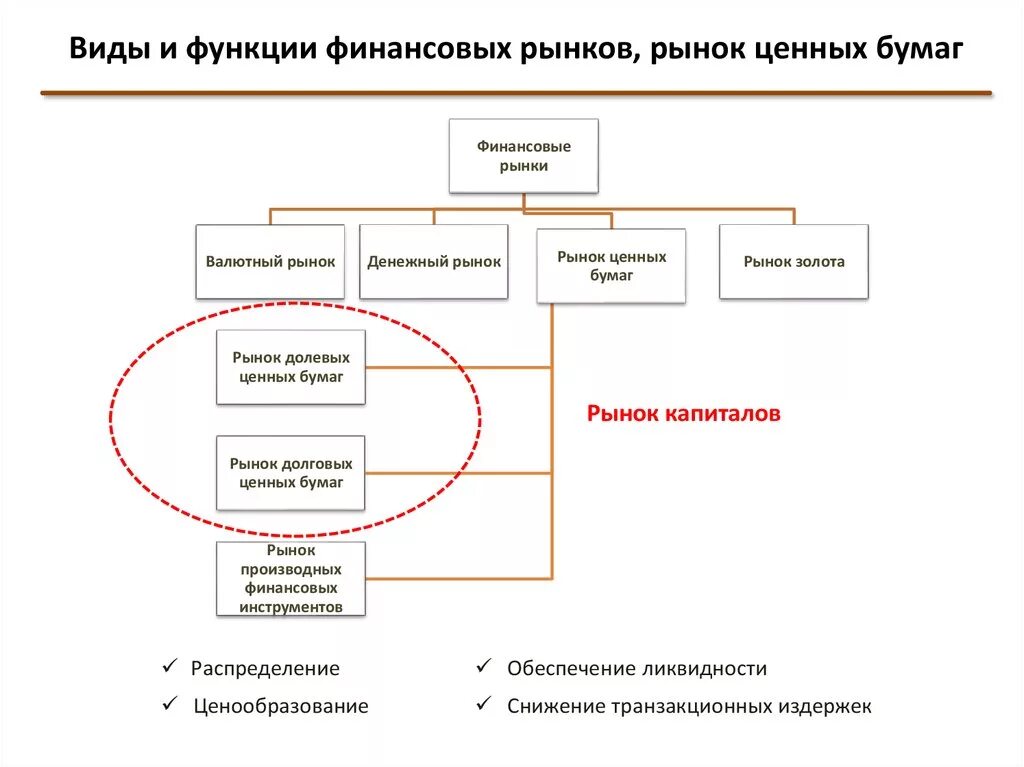 Виды и функции финансовых рынков, рынок ценных бумаг

Финансовые рынки

Валютный рынок

Денежный рынок

Рынок ценных бумаг

Рынок золота

Рынок долевых ценных бумаг

Рынок долговых ценных бумаг

Рынок производных финансовых инструментов

Рынок капиталов

✓ Распределение

✓ Ценообразование

✓ Обеспечение ликвидности

✓ Снижение транзакционных издержек